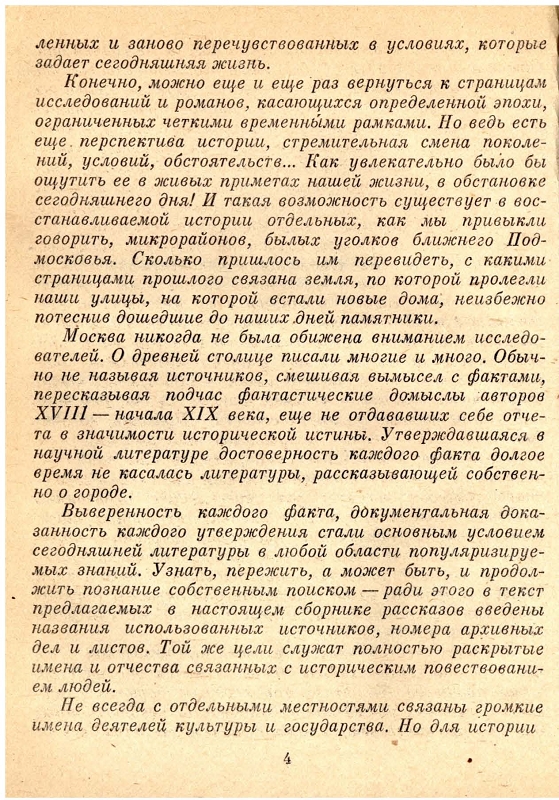 ленных и заново перечувствованных в условиях, которые задает сегодняшняя жизнь.

Конечно, можно еще и еще раз вернуться к страницам исследований и романов, касающихся определенной эпохи, ограниченных четкими временны́ми рамками. Но ведь есть еще перспектива истории, стремительная смена поколений, условий, обстоятельств... Как увлекательно было бы ощутить ее в живых приметах нашей жизни, в обстановке сегодняшнего дня! И такая возможность существует в восстанавливаемой истории отдельных, как мы привыкли говорить, микрорайонов, былых уголков ближнего Подмосковья. Сколько пришлось им перевидеть, с какими страницами прошлого связана земля, по которой пролегли наши улицы, на которой встали новые дома, неизбежно потеснив дошедшие до наших дней памятники.

Москва никогда не была обижена вниманием исследователей. О древней столице писали многие и много. Обычно не называя источников, смешивая вымысел с фактами, пересказывая подчас фантастические домыслы авторов XVIII — начала XIX века, еще не отдававших себе отчета в значимости исторической истины. Утверждавшаяся в научной литературе достоверность каждого факта долгое время не касалась литературы, рассказывающей собственно о городе.

Выверенность каждого факта, документальная доказанность каждого утверждения стали основным условием сегодняшней литературы в любой области популяризируемых знаний. Узнать, пережить, а может быть, и продолжить познание собственным поиском — ради этого в текст предлагаемых в настоящем сборнике рассказов введены названия использованных источников, номера архивных дел и листов. Той же цели служат полностью раскрытые имена и отчества связанных с историческим повествованием людей.

Не всегда с отдельными местностями связаны громкие имена деятелей культуры и государства. Но для истории

4